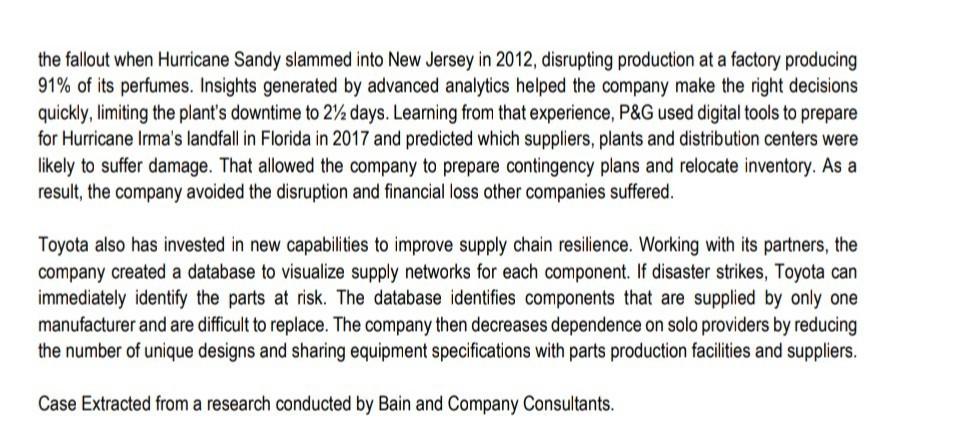 the fallout when Hurricane Sandy slammed into New Jersey in 2012, disrupting production at a factory producing 91% of its perfumes. Insights generated by advanced analytics helped the company make the right decisions quickly, limiting the plant's downtime to 2½ days. Learning from that experience, P&G used digital tools to prepare for Hurricane Irma's landfall in Florida in 2017 and predicted which suppliers, plants and distribution centers were likely to suffer damage. That allowed the company to prepare contingency plans and relocate inventory. As a result, the company avoided the disruption and financial loss other companies suffered.

Toyota also has invested in new capabilities to improve supply chain resilience. Working with its partners, the company created a database to visualize supply networks for each component. If disaster strikes, Toyota can immediately identify the parts at risk. The database identifies components that are supplied by only one manufacturer and are difficult to replace. The company then decreases dependence on solo providers by reducing the number of unique designs and sharing equipment specifications with parts production facilities and suppliers.

Case Extracted from a research conducted by Bain and Company Consultants.